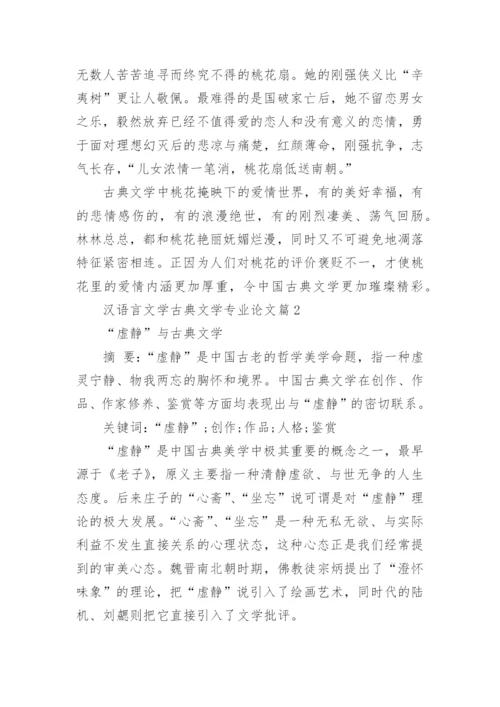 无数人苦苦追寻而终究不得的桃花扇。她的刚强侠义比“辛夷树”更让人敬佩。最难得的是国破家亡后，她不留恋男女之乐，毅然放弃已经不值得爱的恋人和没有意义的恋情，勇于面对理想幻灭后的悲凉与痛楚，红颜薄命，刚强抗争，志气长存，“儿女浓情一笔消，桃花扇低送南朝。”

古典文学中桃花掩映下的爱情世界，有的美好幸福，有的悲情感伤的，有的浪漫绝世，有的刚烈凄美、荡气回肠。林林总总，都和桃花艳丽妩媚烂漫，同时又不可避免地凋落特征紧密相连。正因为人们对桃花的评价褒贬不一，才使桃花里的爱情内涵更加厚重，令中国古典文学更加璀璨精彩。

汉语言文学古典文学专业论文篇2

“虚静”与古典文学

摘 要:“虚静”是中国古老的哲学美学命题，指一种虚灵宁静、物我两忘的胸怀和境界。中国古典文学在创作、作品、作家修养、鉴赏等方面均表现出与“虚静”的密切联系。

关键词:“虚静”;创作;作品;人格;鉴赏

“虚静”是中国古典美学中极其重要的概念之一，最早源于《老子》，原义主要指一种清静虚欲、与世无争的人生态度。后来庄子的“心斋”、“坐忘”说可谓是对“虚静”理论的极大发展。“心斋”、“坐忘”是一种无私无欲、与实际利益不发生直接关系的心理状态，这种心态正是我们经常提到的审美心态。魏晋南北朝时期，佛教徒宗炳提出了“澄怀味象”的理论，把“虚静”说引入了绘画艺术，同时代的陆机、刘勰则把它直接引入了文学批评。